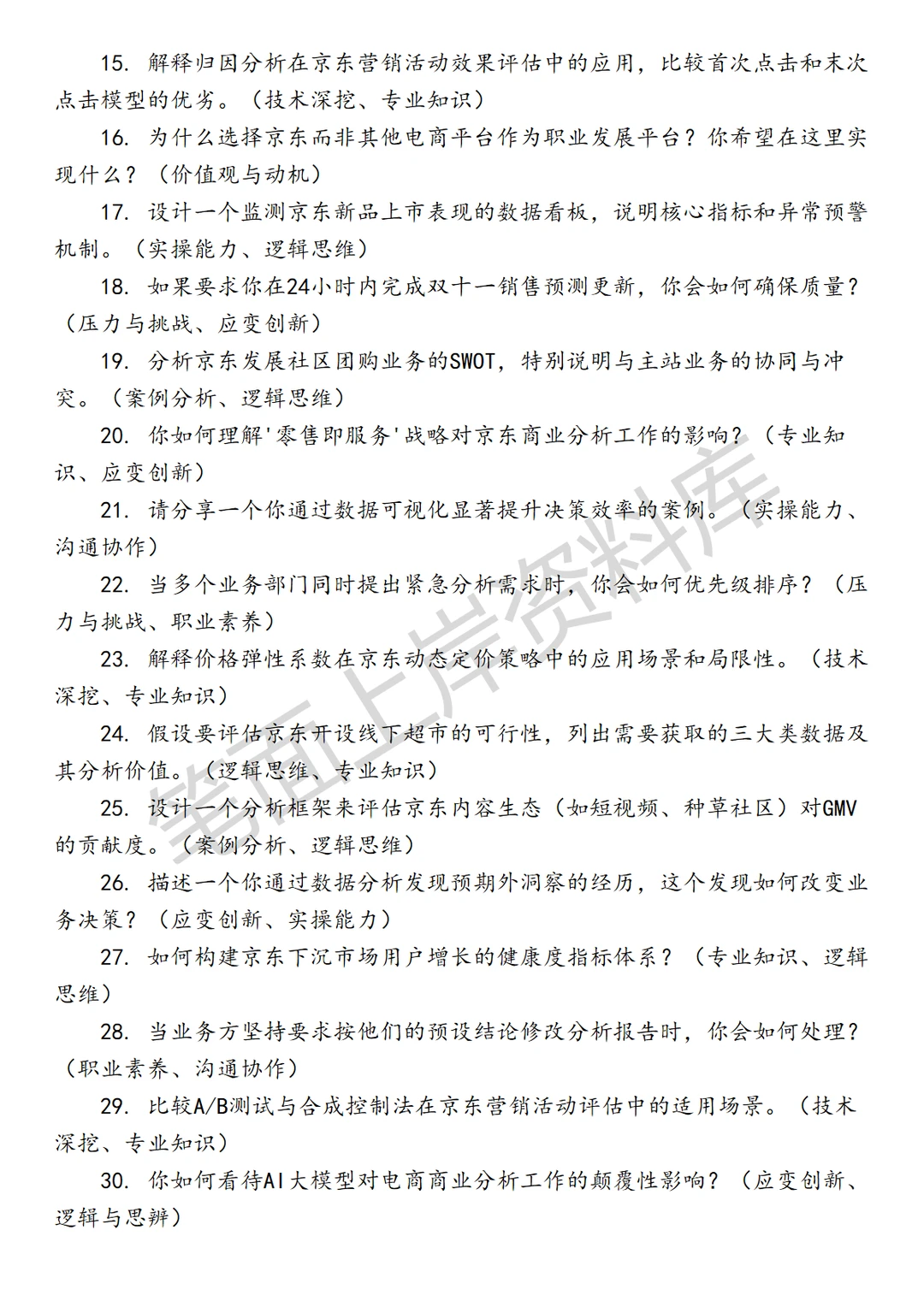 15. 解释归因分析在京东营销活动效果评估中的应用，比较首次点击和末次点击模型的优劣。（技术深挖、专业知识）

16. 为什么选择京东而非其他电商平台作为职业发展平台？你希望在这里实现什么？（价值观与动机）

17. 设计一个监测京东新品上市表现的数据看板，说明核心指标和异常预警机制。（实操能力、逻辑思维）

18. 如果要求你在24小时内完成双十一销售预测更新，你会如何确保质量？（压力与挑战、应变创新）

19. 分析京东发展社区团购业务的SWOT，特别说明与主站业务的协同与冲突。（案例分析、逻辑思维）

20. 你如何理解'零售即服务'战略对京东商业分析工作的影响？（专业知识、应变创新）

21. 请分享一个你通过数据可视化显著提升决策效率的案例。（实操能力、沟通协作）

22. 当多个业务部门同时提出紧急分析需求时，你会如何优先级排序？（压力与挑战、职业素养）

23. 解释价格弹性系数在京东动态定价策略中的应用场景和局限性。（技术深挖、专业知识）

24. 假设要评估京东开设线下超市的可行性，列出需要获取的三大类数据及其分析价值。（逻辑思维、专业知识）

25. 设计一个分析框架来评估京东内容生态（如短视频、种草社区）对GMV的贡献度。（案例分析、逻辑思维）

26. 描述一个你通过数据分析发现预期外洞察的经历，这个发现如何改变业务决策？（应变创新、实操能力）

27. 如何构建京东下沉市场用户增长的健康度指标体系？（专业知识、逻辑思维）

28. 当业务方坚持要求按他们的预设结论修改分析报告时，你会如何处理？（职业素养、沟通协作）

29. 比较A/B测试与合成控制法在京东营销活动评估中的适用场景。（技术深挖、专业知识）

30. 你如何看待AI大模型对电商商业分析工作的颠覆性影响？（应变创新、逻辑与思辨）

笔面上岸资料库